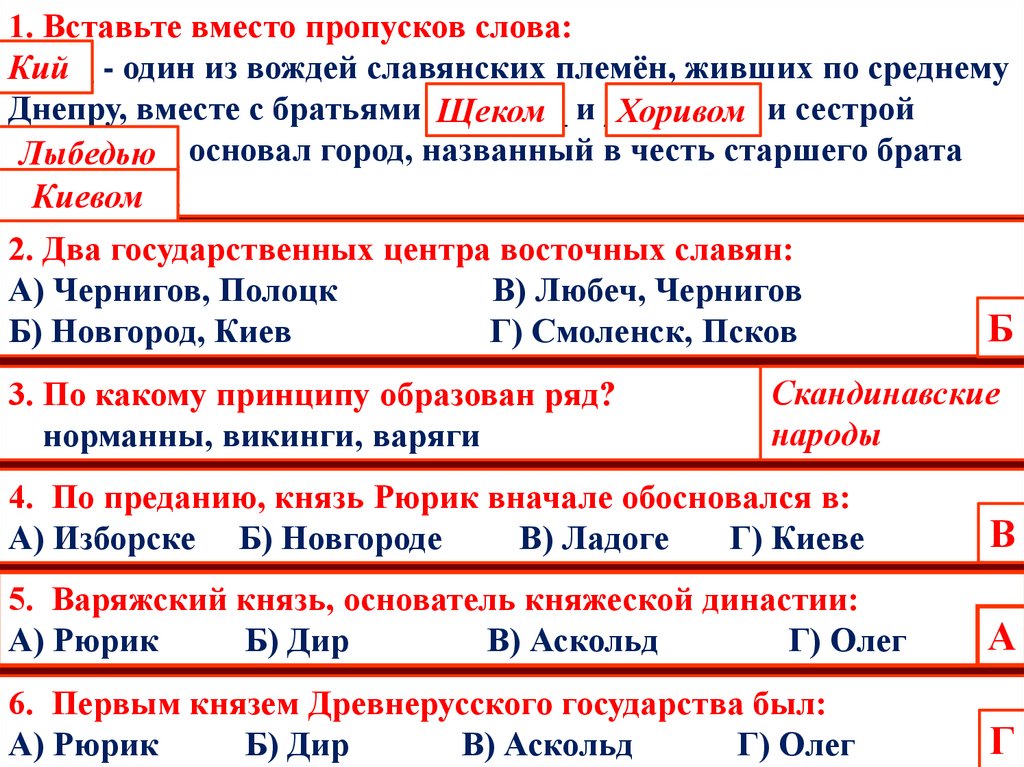 1. Вставьте вместо пропусков слова:
Кий - один из вождей славянских племён, живших по среднему Днепру, вместе с братьями Щеком и Хоривом и сестрой Лыбедью основал город, названный в честь старшего брата Киевом

2. Два государственных центра восточных славян:
А) Чернигов, Полоцк В) Любеч, Чернигов
Б) Новгород, Киев Г) Смоленск, Псков
Б

3. По какому принципу образован ряд?
норманны, викинги, варяги
Скандинавские народы

4. По преданию, князь Рюрик вначале обосновался в:
А) Изборске Б) Новгороде В) Ладоге Г) Киеве
В

5. Варяжский князь, основатель княжеской династии:
А) Рюрик Б) Дир В) Аскольд Г) Олег
А

6. Первым князем Древнерусского государства был:
А) Рюрик Б) Дир В) Аскольд Г) Олег
Г